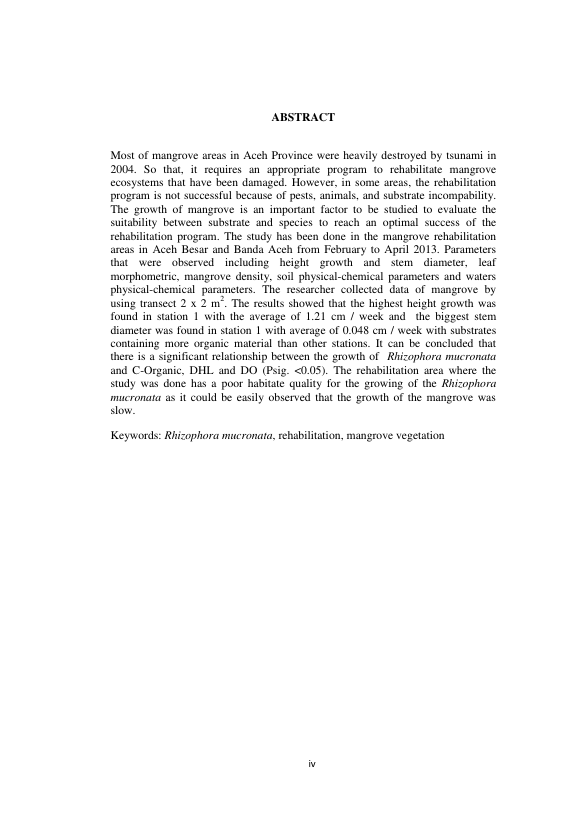 ABSTRACT

Most of mangrove areas in Aceh Province were heavily destroyed by tsunami in 2004. So that, it requires an appropriate program to rehabilitate mangrove ecosystems that have been damaged. However, in some areas, the rehabilitation program is not successful because of pests, animals, and substrate incompability. The growth of mangrove is an important factor to be studied to evaluate the suitability between substrate and species to reach an optimal success of the rehabilitation program. The study has been done in the mangrove rehabilitation areas in Aceh Besar and Banda Aceh from February to April 2013. Parameters that were observed including height growth and stem diameter, leaf morphometric, mangrove density, soil physical-chemical parameters and waters physical-chemical parameters. The researcher collected data of mangrove by using transect 2 x 2 $m^2$. The results showed that the highest height growth was found in station 1 with the average of 1.21 cm / week and the biggest stem diameter was found in station 1 with average of 0.048 cm / week with substrates containing more organic material than other stations. It can be concluded that there is a significant relationship between the growth of Rhizophora mucronata and C-Organic, DHL and DO (Psig. <0.05). The rehabilitation area where the study was done has a poor habitate quality for the growing of the Rhizophora mucronata as it could be easily observed that the growth of the mangrove was slow.

Keywords: Rhizophora mucronata, rehabilitation, mangrove vegetation

iv